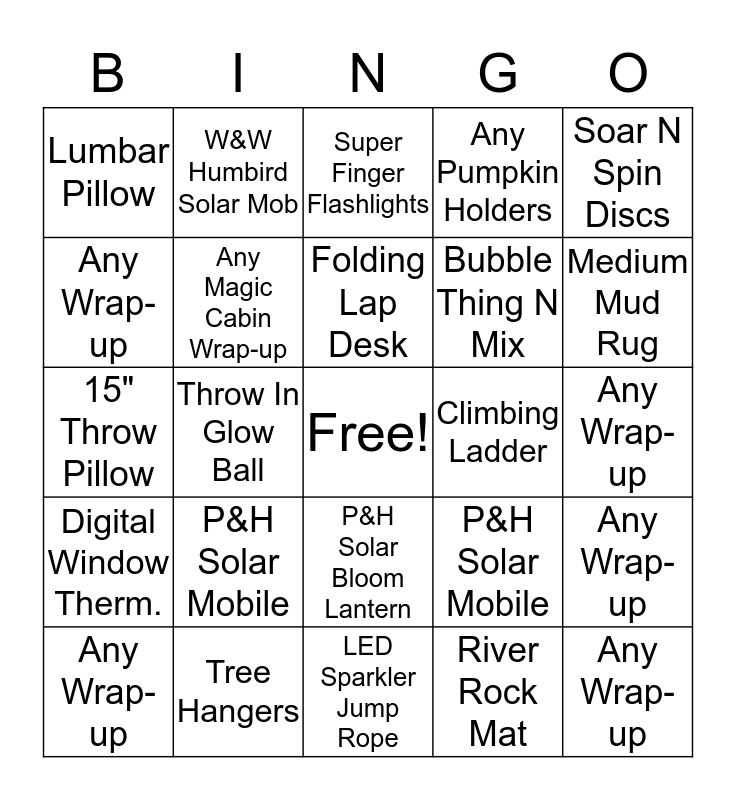 | B | I | N | G | O |
|---|---|---|---|---|
| Lumbar Pillow | W&W Humbird Solar Mob | Super Finger Flashlights | Any Pumpkin Holders | Soar N Spin Discs |
| Any Wrap-up | Any Magic Cabin Wrap-up | Folding Lap Desk | Bubble Thing N Mix | Medium Mud Rug |
| 15" Throw Pillow | Throw In Glow Ball | Free! | Climbing Ladder | Any Wrap-up |
| Digital Window Therm. | P&H Solar Mobile | P&H Solar Bloom Lantern | P&H Solar Mobile | Any Wrap-up |
| Any Wrap-up | Tree Hangers | LED Sparkler Jump Rope | River Rock Mat | Any Wrap-up |